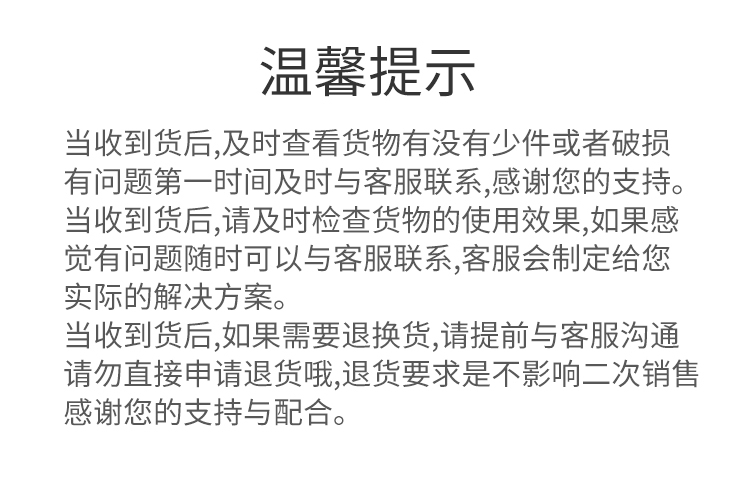 温馨提示

当收到货后,及时查看货物有没有少件或者破损有问题第一时间及时与客服联系,感谢您的支持。

当收到货后,请及时检查货物的使用效果,如果感觉有问题随时可以与客服联系,客服会制定给您实际的解决方案。

当收到货后,如果需要退换货,请提前与客服沟通请勿直接申请退货哦,退货要求是不影响二次销售感谢您的支持与配合。